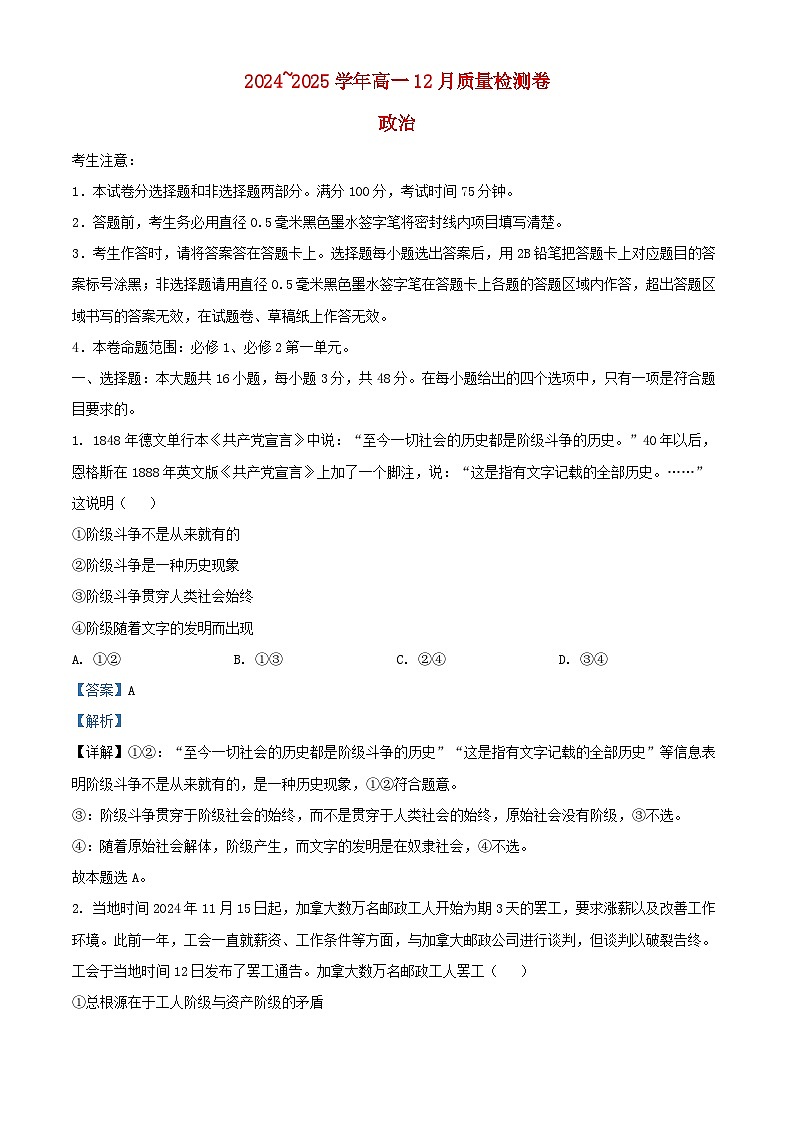 2024~2025 学年高一 12 月质量检测卷

政治

考生注意：

1．本试卷分选择题和非选择题两部分。满分 100 分，考试时间 75 分钟。

2．答题前，考生务必用直径 0.5 毫米黑色墨水签字笔将密封线内项目填写清楚。

3．考生作答时，请将答案答在答题卡上。选择题每小题选出答案后，用 2B 铅笔把答题卡上对应题目的答案标号涂黑；非选择题请用直径 0.5 毫米黑色墨水签字笔在答题卡上各题的答题区域内作答，超出答题区域书写的答案无效，在试题卷、草稿纸上作答无效。

4．本卷命题范围：必修 1、必修 2 第一单元。

一、选择题：本大题共 16 小题，每小题 3 分，共 48 分。在每小题给出的四个选项中，只有一项是符合题目要求的。

1. 1848 年德文单行本《共产党宣言》中说：“至今一切社会的历史都是阶级斗争的历史。”40 年以后，恩格斯在 1888 年英文版《共产党宣言》上加了一个脚注，说：“这是指有文字记载的全部历史。……”这说明（　）

①阶级斗争不是从来就有的

②阶级斗争是一种历史现象

③阶级斗争贯穿人类社会始终

④阶级随着文字的发明而出现

A. ①②　　B. ①③　　C. ②④　　D. ③④

【答案】A

【解析】

【详解】①②：“至今一切社会的历史都是阶级斗争的历史”“这是指有文字记载的全部历史”等信息表明阶级斗争不是从来就有的，是一种历史现象，①②符合题意。

③：阶级斗争贯穿于阶级社会的始终，而不是贯穿于人类社会的始终，原始社会没有阶级，③不选。

④：随着原始社会解体，阶级产生，而文字的发明是在奴隶社会，④不选。

故本题选 A。

2. 当地时间 2024 年 11 月 15 日起，加拿大数万名邮政工人开始为期 3 天的罢工，要求涨薪以及改善工作环境。此前一年，工会一直就薪资、工作条件等方面，与加拿大邮政公司进行谈判，但谈判以破裂告终。工会于当地时间 12 日发布了罢工通告。加拿大数万名邮政工人罢工（　）

①总根源在于工人阶级与资产阶级的矛盾